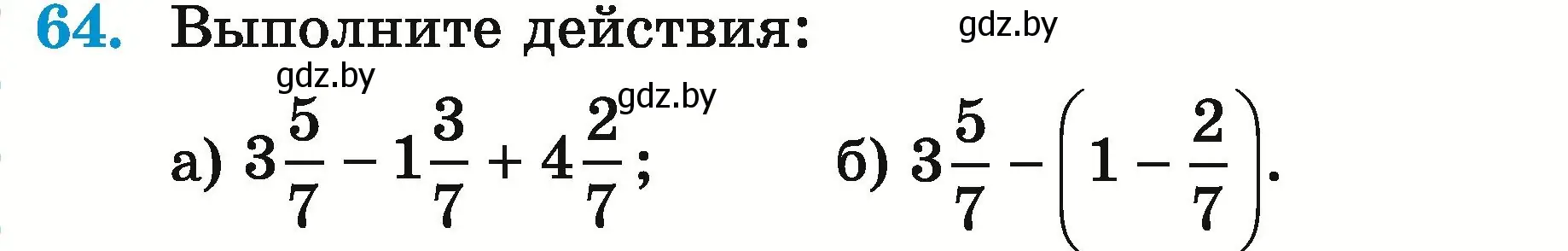 64. Выполните действия:

gdz.by

gdz.by

gdz.by

а) $3\frac{5}{7} - 1\frac{3}{7} + 4\frac{2}{7}$;

б) $3\frac{5}{7} - \left(1 - \frac{2}{7}\right)$.